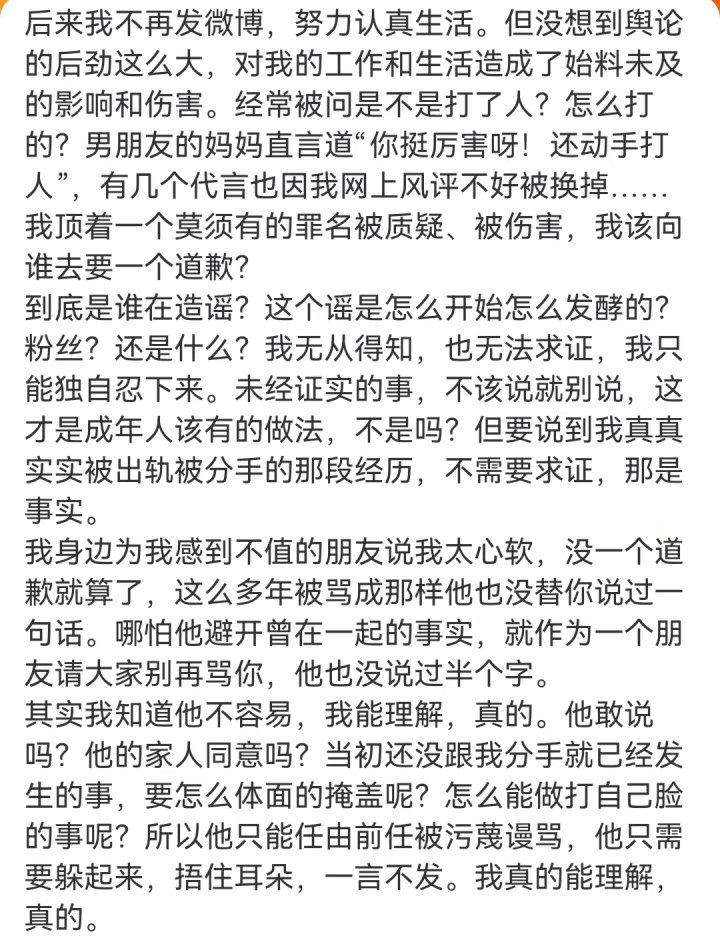 后来我不再发微博，努力认真生活。但没想到舆论的后劲这么大，对我的工作和生活造成了始料未及的影响和伤害。经常被问是不是打了人？怎么打的？男朋友的妈妈直言道“你挺厉害呀！还动手打人”，有几个代言也因我网上风评不好被换掉……我顶着一个莫须有的罪名被质疑、被伤害，我该向谁去要一个道歉？
到底是谁在造谣？这个谣是怎么开始怎么发酵的？粉丝？还是什么？我无从得知，也无法求证，我只能独自忍下来。未经证实的事，不该说就别说，这才是成年人该有的做法，不是吗？但要说到我真真实实被出轨被分手的那段经历，不需要求证，那是事实。
我身边为我感到不值的朋友说我太心软，没一个道歉就算了，这么多年被骂成那样他也没替你说过一句话。哪怕他避开曾在一起的事实，就作为一个朋友请大家别再骂你，他也没说过半个字。
其实我知道他不容易，我能理解，真的。他敢说吗？他的家人同意吗？当初还没跟我分手就已经发生的事，要怎么体面的掩盖呢？怎么能做打自己脸的事呢？所以他只能任由前任被污蔑谩骂，他只需要躲起来，捂住耳朵，一言不发。我真的能理解，真的。